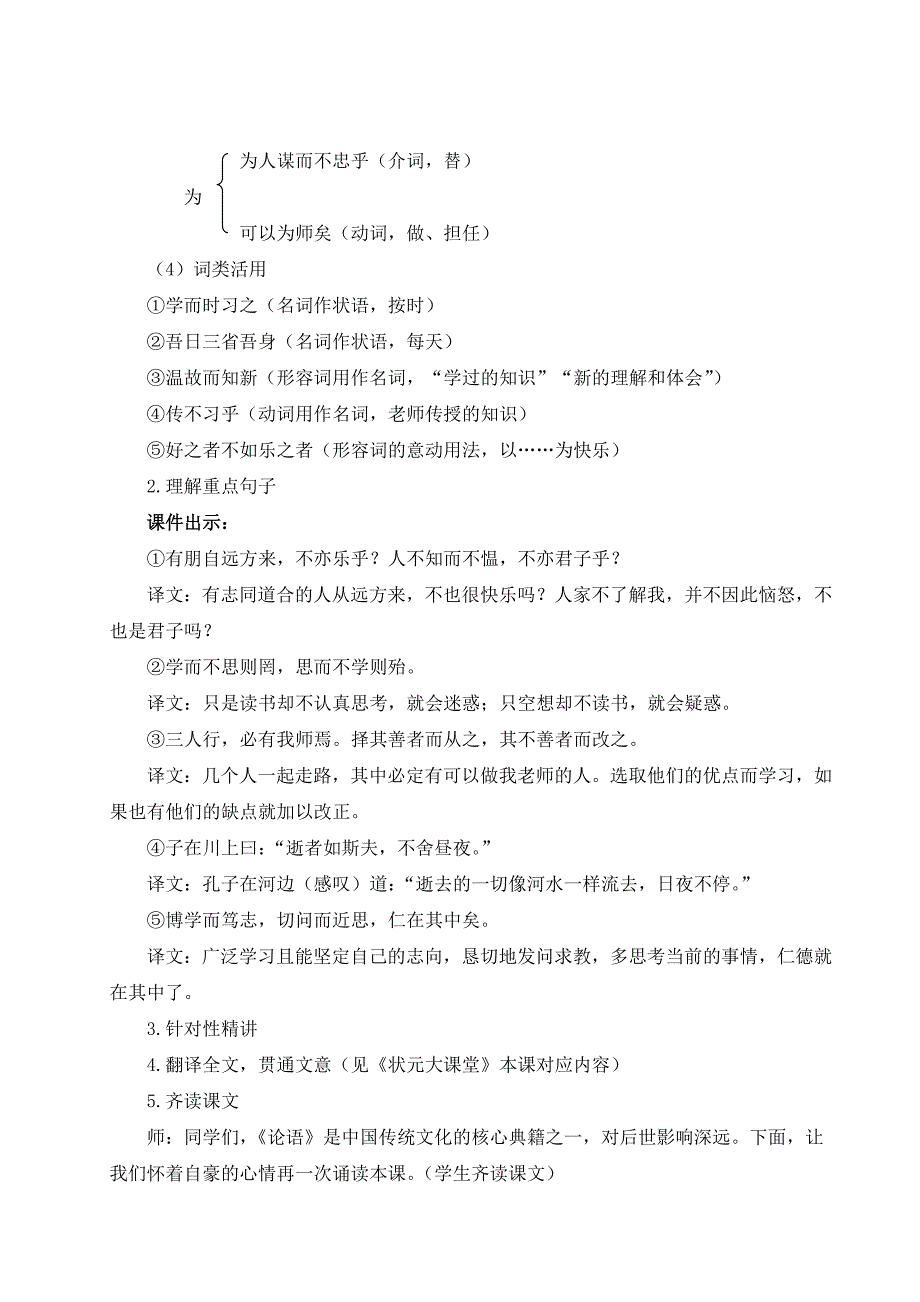 为 为人谋而不忠乎（介词，替）
可以为师矣（动词，做、担任）

（4）词类活用

①学而时习之（名词作状语，按时）

②吾日三省吾身（名词作状语，每天）

③温故而知新（形容词用作名词，“学过的知识”“新的理解和体会”）

④传不习乎（动词用作名词，老师传授的知识）

⑤好之者不如乐之者（形容词的意动用法，以……为快乐）

2.理解重点句子

课件出示：

①有朋自远方来，不亦乐乎？人不知而不愠，不亦君子乎？

译文：有志同道合的人从远方来，不也很快乐吗？人家不了解我，并不因此恼怒，不也是君子吗？

②学而不思则罔，思而不学则殆。

译文：只是读书却不认真思考，就会迷惑；只空想却不读书，就会疑惑。

③三人行，必有我师焉。择其善者而从之，其不善者而改之。

译文：几个人一起走路，其中必定有可以做我老师的人。选取他们的优点而学习，如果也有他们的缺点就加以改正。

④子在川上曰：“逝者如斯夫，不舍昼夜。”

译文：孔子在河边（感叹）道：“逝去的一切像河水一样流去，日夜不停。”

⑤博学而笃志，切问而近思，仁在其中矣。

译文：广泛学习且能坚定自己的志向，恳切地发问求教，多思考当前的事情，仁德就在其中了。

3.针对性精讲

4.翻译全文，贯通文意（见《状元大课堂》本课对应内容）

5.齐读课文

师：同学们，《论语》是中国传统文化的核心典籍之一，对后世影响深远。下面，让我们怀着自豪的心情再一次诵读本课。（学生齐读课文）